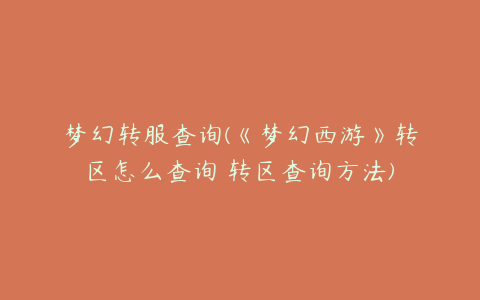 梦幻转服查询(《梦幻西游》转区怎么查询 转区查询方法)